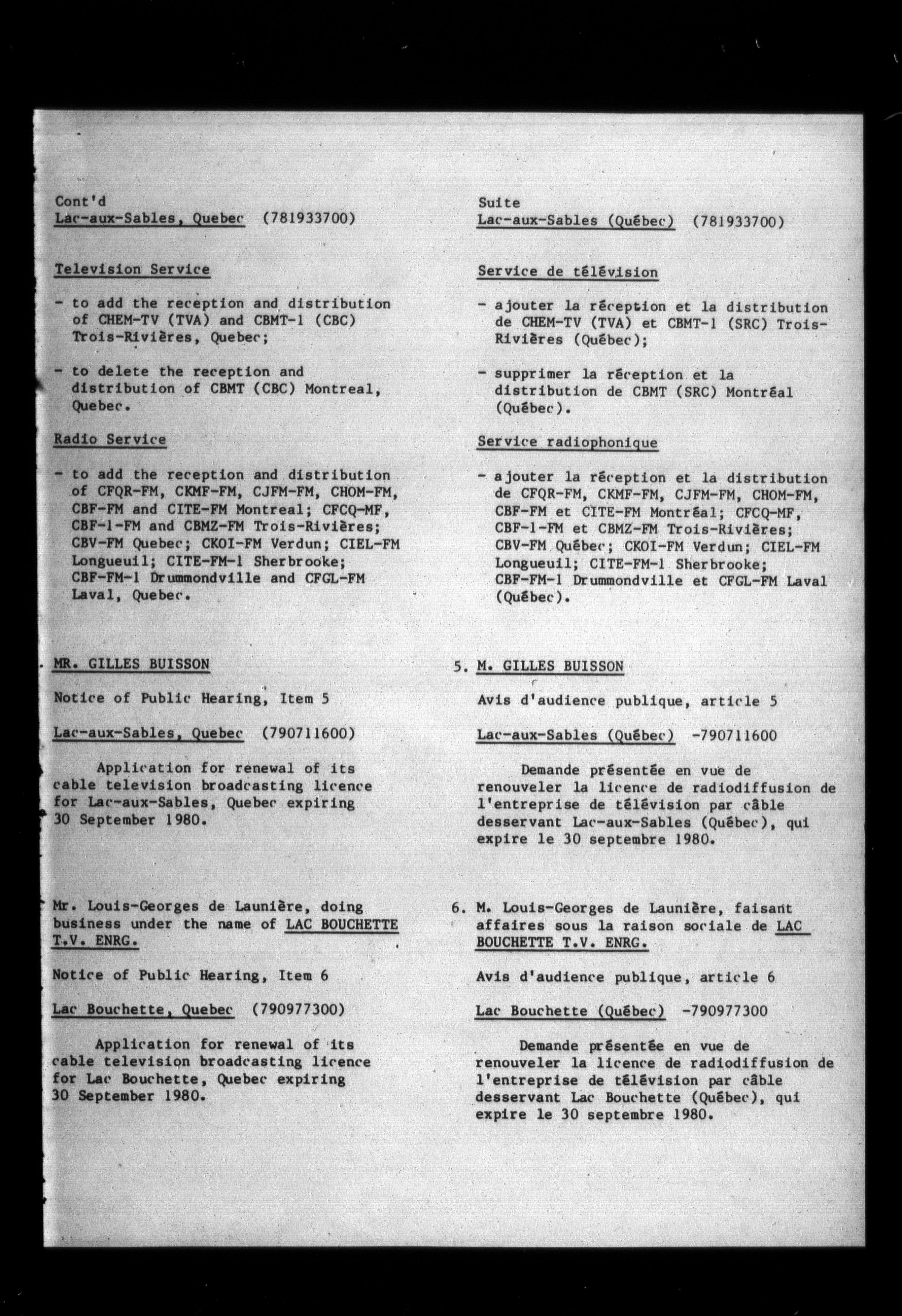 Cont'd
Lac-aux-Sables, Quebec (781933700)

Television Service

- to add the reception and distribution of CHEM-TV (TVA) and CBMT-1 (CBC) Trois-Rivières, Quebec;

- to delete the reception and distribution of CBMT (CBC) Montreal, Quebec.

Radio Service

- to add the reception and distribution of CFQR-FM, CKMF-FM, CJFM-FM, CHOM-FM, CBF-FM and CITE-FM Montreal; CFCQ-MF, CBF-1-FM and CBMZ-FM Trois-Rivières; CBV-FM Quebec; CKOI-FM Verdun; CIEL-FM Longueuil; CITE-FM-1 Sherbrooke; CBF-FM-1 Drummondville and CFGL-FM Laval, Quebec.

. MR. GILLES BUISSON

Notice of Public Hearing, Item 5

Lac-aux-Sables, Quebec (790711600)

Application for renewal of its cable television broadcasting licence for Lac-aux-Sables, Quebec expiring 30 September 1980.

Mr. Louis-Georges de Launière, doing business under the name of LAC BOUCHETTE T.V. ENRG.

Notice of Public Hearing, Item 6

Lac Bouchette, Quebec (790977300)

Application for renewal of its cable television broadcasting licence for Lac Bouchette, Quebec expiring 30 September 1980.

Suite
Lac-aux-Sables (Québec) (781933700)

Service de télévision

- ajouter la réception et la distribution de CHEM-TV (TVA) et CBMT-1 (SRC) Trois-Rivières (Québec);

- supprimer la réception et la distribution de CBMT (SRC) Montréal (Québec).

Service radiophonique

- ajouter la réception et la distribution de CFQR-FM, CKMF-FM, CJFM-FM, CHOM-FM, CBF-FM et CITE-FM Montréal; CFCQ-MF, CBF-1-FM et CBMZ-FM Trois-Rivières; CBV-FM Québec; CKOI-FM Verdun; CIEL-FM Longueuil; CITE-FM-1 Sherbrooke; CBF-FM-1 Drummondville et CFGL-FM Laval (Québec).

5. M. GILLES BUISSON

Avis d'audience publique, article 5

Lac-aux-Sables (Québec) -790711600

Demande présentée en vue de renouveler la licence de radiodiffusion de l'entreprise de télévision par câble desservant Lac-aux-Sables (Québec), qui expire le 30 septembre 1980.

6. M. Louis-Georges de Launière, faisant affaires sous la raison sociale de LAC BOUCHETTE T.V. ENRG.

Avis d'audience publique, article 6

Lac Bouchette (Québec) -790977300

Demande présentée en vue de renouveler la licence de radiodiffusion de l'entreprise de télévision par câble desservant Lac Bouchette (Québec), qui expire le 30 septembre 1980.